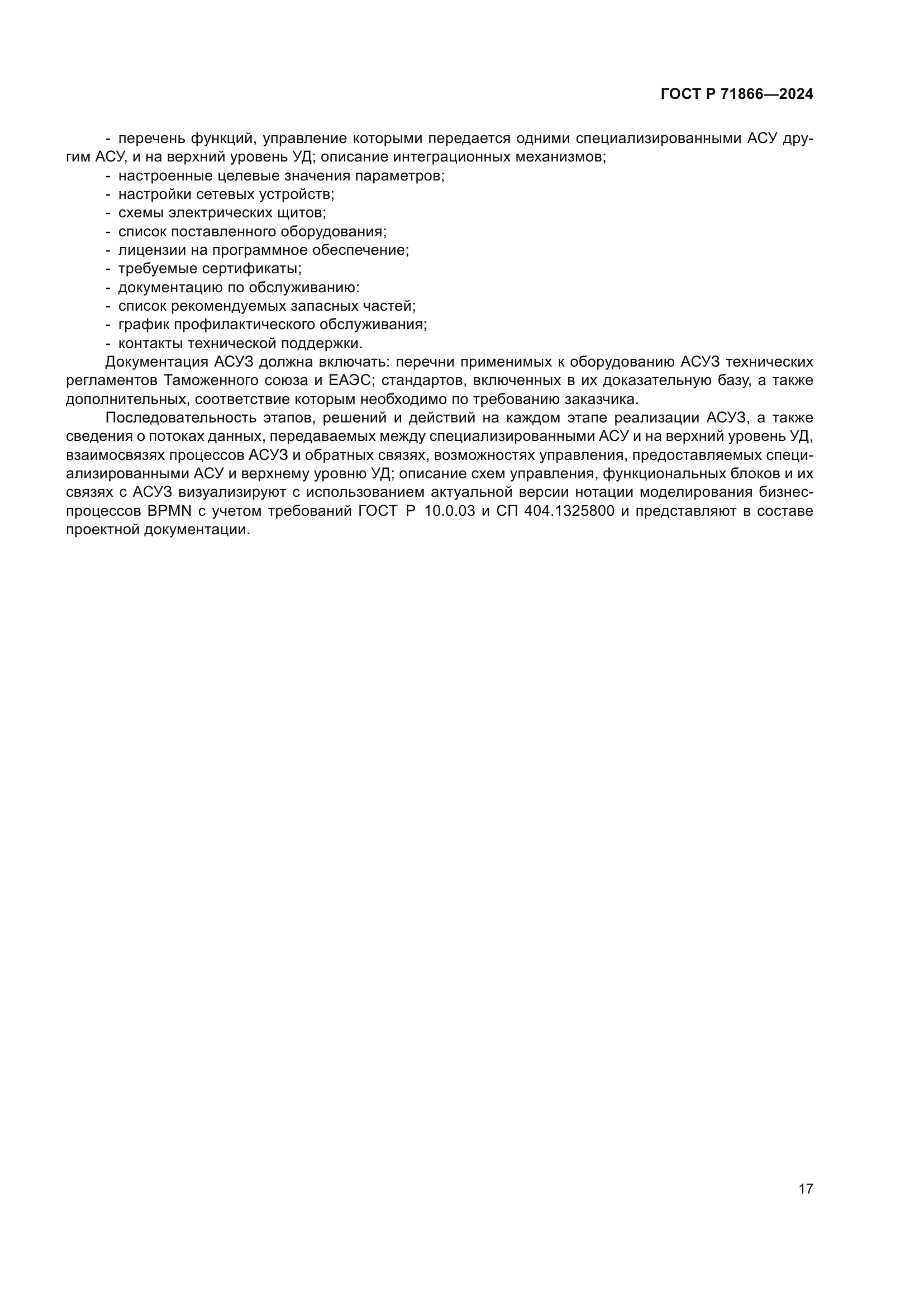 ГОСТ Р 71866—2024

- перечень функций, управление которыми передается одними специализированными АСУ другим АСУ, и на верхний уровень УД; описание интеграционных механизмов;
- настроенные целевые значения параметров;
- настройки сетевых устройств;
- схемы электрических щитов;
- список поставленного оборудования;
- лицензии на программное обеспечение;
- требуемые сертификаты;
- документацию по обслуживанию:
- список рекомендуемых запасных частей;
- график профилактического обслуживания;
- контакты технической поддержки.

Документация АСУЗ должна включать: перечни применимых к оборудованию АСУЗ технических регламентов Таможенного союза и ЕАЭС; стандартов, включенных в их доказательную базу, а также дополнительных, соответствие которым необходимо по требованию заказчика.

Последовательность этапов, решений и действий на каждом этапе реализации АСУЗ, а также сведения о потоках данных, передаваемых между специализированными АСУ и на верхний уровень УД, взаимосвязях процессов АСУЗ и обратных связях, возможностях управления, предоставляемых специализированными АСУ и верхнему уровню УД; описание схем управления, функциональных блоков и их связях с АСУЗ визуализируют с использованием актуальной версии нотации моделирования бизнес-процессов BPMN с учетом требований ГОСТ Р 10.0.03 и СП 404.1325800 и представляют в составе проектной документации.

17